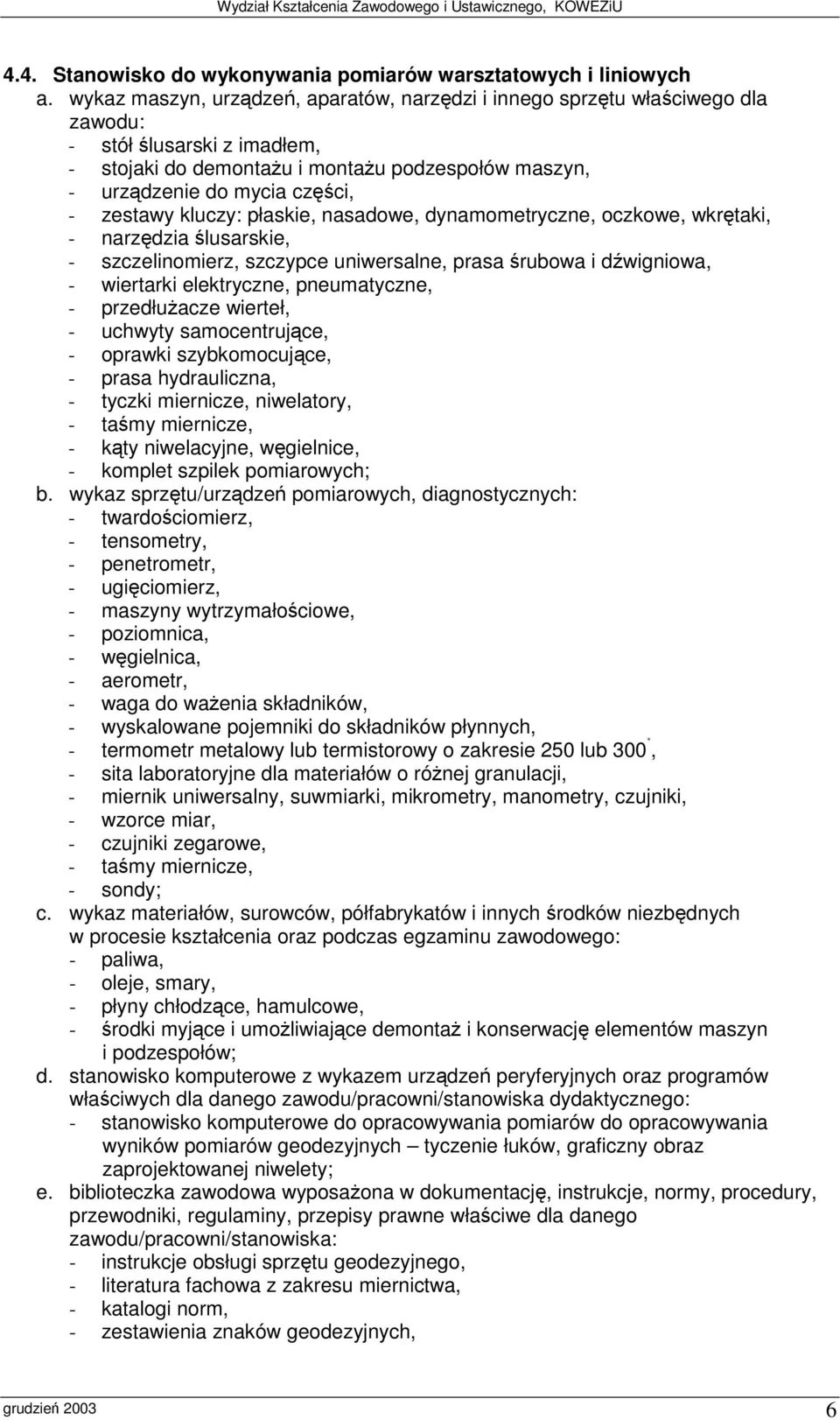 Wydział Kształcenia Zawodowego i Ustawicznego, KOWEZiU

4.4. Stanowisko do wykonywania pomiarów warsztatowych i liniowych

a. wykaz maszyn, urządzeń, aparatów, narzędzi i innego sprzętu właściwego dla zawodu:
- stół ślusarski z imadłem,
- stojaki do demontażu i montażu podzespołów maszyn,
- urządzenie do mycia części,
- zestawy kluczy: płaskie, nasadowe, dynamometryczne, oczkowe, wkrętaki,
- narzędzia ślusarskie,
- szczelinomierz, szczypce uniwersalne, prasa śrubowa i dźwigniowa,
- wiertarki elektryczne, pneumatyczne,
- przedłużacze wierteł,
- uchwyty samocentrujące,
- oprawki szybkomocujące,
- prasa hydrauliczna,
- tyczki miernicze, niwelatory,
- taśmy miernicze,
- kąty niwelacyjne, węgielnice,
- komplet szpilek pomiarowych;

b. wykaz sprzętu/urządzeń pomiarowych, diagnostycznych:
- twardościomierz,
- tensometry,
- penetrometr,
- ugięciomierz,
- maszyny wytrzymałościowe,
- poziomnica,
- węgielnica,
- aerometr,
- waga do ważenia składników,
- wyskalowane pojemniki do składników płynnych,
- termometr metalowy lub termistorowy o zakresie 250 lub 300$^{\circ}$,
- sita laboratoryjne dla materiałów o różnej granulacji,
- miernik uniwersalny, suwmiarki, mikrometry, manometry, czujniki,
- wzorce miar,
- czujniki zegarowe,
- taśmy miernicze,
- sondy;

c. wykaz materiałów, surowców, półfabrykatów i innych środków niezbędnych w procesie kształcenia oraz podczas egzaminu zawodowego:
- paliwa,
- oleje, smary,
- płyny chłodzące, hamulcowe,
- środki myjące i umożliwiające demontaż i konserwację elementów maszyn i podzespołów;

d. stanowisko komputerowe z wykazem urządzeń peryferyjnych oraz programów właściwych dla danego zawodu/pracowni/stanowiska dydaktycznego:
- stanowisko komputerowe do opracowywania pomiarów do opracowywania wyników pomiarów geodezyjnych – tyczenie łuków, graficzny obraz zaprojektowanej niwelety;

e. biblioteczka zawodowa wyposażona w dokumentację, instrukcje, normy, procedury, przewodniki, regulaminy, przepisy prawne właściwe dla danego zawodu/pracowni/stanowiska:
- instrukcje obsługi sprzętu geodezyjnego,
- literatura fachowa z zakresu miernictwa,
- katalogi norm,
- zestawienia znaków geodezyjnych,

grudzień 2003 6